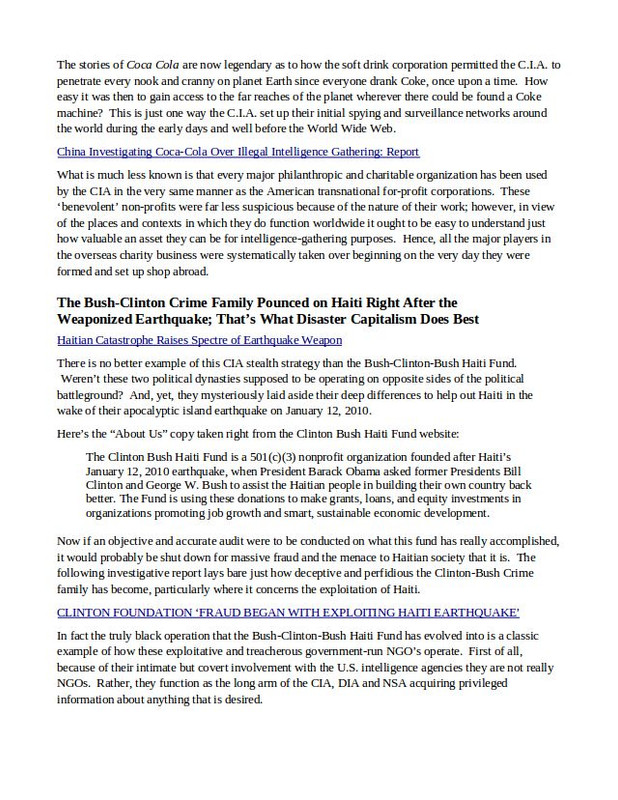 The stories of Coca Cola are now legendary as to how the soft drink corporation permitted the C.I.A. to penetrate every nook and cranny on planet Earth since everyone drank Coke, once upon a time. How easy it was then to gain access to the far reaches of the planet wherever there could be found a Coke machine? This is just one way the C.I.A. set up their initial spying and surveillance networks around the world during the early days and well before the World Wide Web.

China Investigating Coca-Cola Over Illegal Intelligence Gathering: Report

What is much less known is that every major philanthropic and charitable organization has been used by the CIA in the very same manner as the American transnational for-profit corporations. These 'benevolent' non-profits were far less suspicious because of the nature of their work; however, in view of the places and contexts in which they do function worldwide it ought to be easy to understand just how valuable an asset they can be for intelligence-gathering purposes. Hence, all the major players in the overseas charity business were systematically taken over beginning on the very day they were formed and set up shop abroad.

The Bush-Clinton Crime Family Pounced on Haiti Right After the Weaponized Earthquake; That's What Disaster Capitalism Does Best

Haitian Catastrophe Raises Spectre of Earthquake Weapon

There is no better example of this CIA stealth strategy than the Bush-Clinton-Bush Haiti Fund. Weren't these two political dynasties supposed to be operating on opposite sides of the political battleground? And, yet, they mysteriously laid aside their deep differences to help out Haiti in the wake of their apocalyptic island earthquake on January 12, 2010.

Here's the "About Us" copy taken right from the Clinton Bush Haiti Fund website:

The Clinton Bush Haiti Fund is a 501(c)(3) nonprofit organization founded after Haiti's January 12, 2010 earthquake, when President Barack Obama asked former Presidents Bill Clinton and George W. Bush to assist the Haitian people in building their own country back better. The Fund is using these donations to make grants, loans, and equity investments in organizations promoting job growth and smart, sustainable economic development.

Now if an objective and accurate audit were to be conducted on what this fund has really accomplished, it would probably be shut down for massive fraud and the menace to Haitian society that it is. The following investigative report lays bare just how deceptive and perfidious the Clinton-Bush Crime family has become, particularly where it concerns the exploitation of Haiti.

CLINTON FOUNDATION 'FRAUD BEGAN WITH EXPLOITING HAITI EARTHQUAKE'

In fact the truly black operation that the Bush-Clinton-Bush Haiti Fund has evolved into is a classic example of how these exploitative and treacherous government-run NGO's operate. First of all, because of their intimate but covert involvement with the U.S. intelligence agencies they are not really NGOs. Rather, they function as the long arm of the CIA, DIA and NSA acquiring privileged information about anything that is desired.